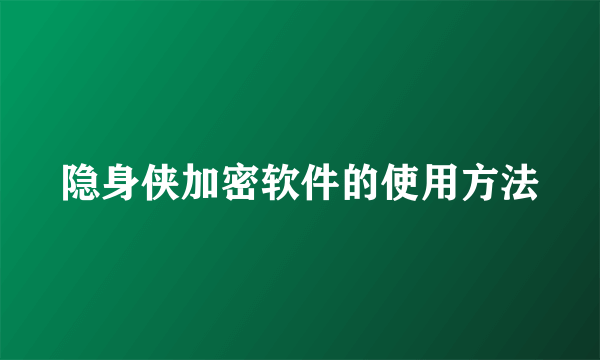 隐身侠加密软件的使用方法